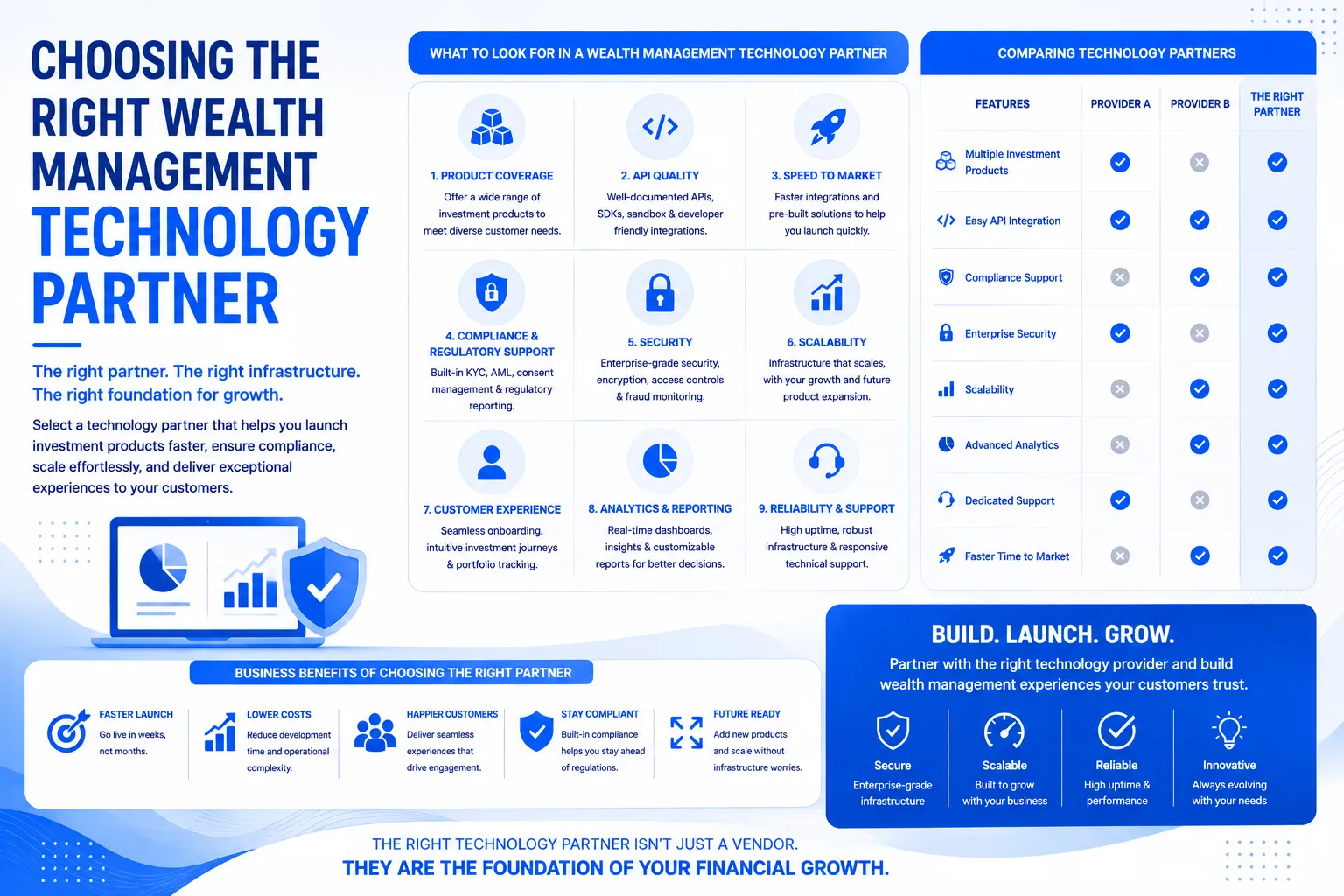 CHOOSING THE RIGHT WEALTH MANAGEMENT TECHNOLOGY PARTNER

The right partner. The right infrastructure. The right foundation for growth.

Select a technology partner that helps you launch investment products faster, ensure compliance, scale effortlessly, and deliver exceptional experiences to your customers.

WHAT TO LOOK FOR IN A WEALTH MANAGEMENT TECHNOLOGY PARTNER

1. PRODUCT COVERAGE
Offer a wide range of investment products to meet diverse customer needs.

2. API QUALITY
Well-documented APIs, SDKs, sandbox & developer friendly integrations.

3. SPEED TO MARKET
Faster integrations and pre-built solutions to help you launch quickly.

4. COMPLIANCE & REGULATORY SUPPORT
Built-in KYC, AML, consent management & regulatory reporting.

5. SECURITY
Enterprise-grade security, encryption, access controls & fraud monitoring.

6. SCALABILITY
Infrastructure that scales, with your growth and future product expansion.

7. CUSTOMER EXPERIENCE
Seamless onboarding, intuitive investment journeys & portfolio tracking.

8. ANALYTICS & REPORTING
Real-time dashboards, insights & customizable reports for better decisions.

9. RELIABILITY & SUPPORT
High uptime, robust infrastructure & responsive technical support.

COMPARING TECHNOLOGY PARTNERS

| FEATURES | PROVIDER A | PROVIDER B | THE RIGHT PARTNER |
|---|---|---|---|
| Multiple Investment Products | ✓ | ✗ | ✓ |
| Easy API Integration | ✓ | ✓ | ✓ |
| Compliance Support | ✗ | ✓ | ✓ |
| Enterprise Security | ✓ | ✗ | ✓ |
| Scalability | ✗ | ✓ | ✓ |
| Advanced Analytics | ✗ | ✓ | ✓ |
| Dedicated Support | ✓ | ✗ | ✓ |
| Faster Time to Market | ✗ | ✓ | ✓ |

BUSINESS BENEFITS OF CHOOSING THE RIGHT PARTNER

FASTER LAUNCH
Go live in weeks, not months.

LOWER COSTS
Reduce development time and operational complexity.

HAPPIER CUSTOMERS
Deliver seamless experiences that drive engagement.

STAY COMPLIANT
Built-in compliance helps you stay ahead of regulations.

FUTURE READY
Add new products and scale without infrastructure worries.

BUILD. LAUNCH. GROW.
Partner with the right technology provider and build wealth management experiences your customers trust.

Secure
Enterprise-grade infrastructure

Scalable
Built to grow with your business

Reliable
High uptime & performance

Innovative
Always evolving with your needs

THE RIGHT TECHNOLOGY PARTNER ISN'T JUST A VENDOR.
THEY ARE THE FOUNDATION OF YOUR FINANCIAL GROWTH.